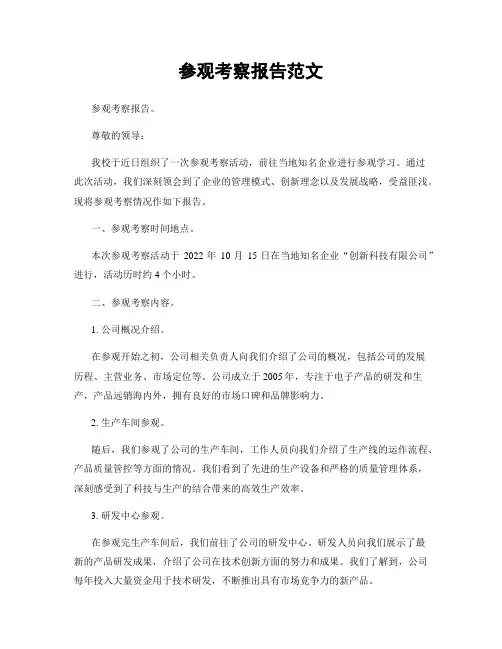 参观考察报告范文

参观考察报告。

尊敬的领导：

我校于近日组织了一次参观考察活动，前往当地知名企业进行参观学习。通过此次活动，我们深刻领会到了企业的管理模式、创新理念以及发展战略，受益匪浅。现将参观考察情况作如下报告。

一、参观考察时间地点。

本次参观考察活动于 2022 年 10 月 15 日在当地知名企业“创新科技有限公司”进行，活动历时约 4 个小时。

二、参观考察内容。

1. 公司概况介绍。

在参观开始之初，公司相关负责人向我们介绍了公司的概况，包括公司的发展历程、主营业务、市场定位等。公司成立于 2005 年，专注于电子产品的研发和生产，产品远销海内外，拥有良好的市场口碑和品牌影响力。

2. 生产车间参观。

随后，我们参观了公司的生产车间，工作人员向我们介绍了生产线的运作流程、产品质量管控等方面的情况。我们看到了先进的生产设备和严格的质量管理体系，深刻感受到了科技与生产的结合带来的高效生产效率。

3. 研发中心参观。

在参观完生产车间后，我们前往了公司的研发中心，研发人员向我们展示了最新的产品研发成果，介绍了公司在技术创新方面的努力和成果。我们了解到，公司每年投入大量资金用于技术研发，不断推出具有市场竞争力的新产品。